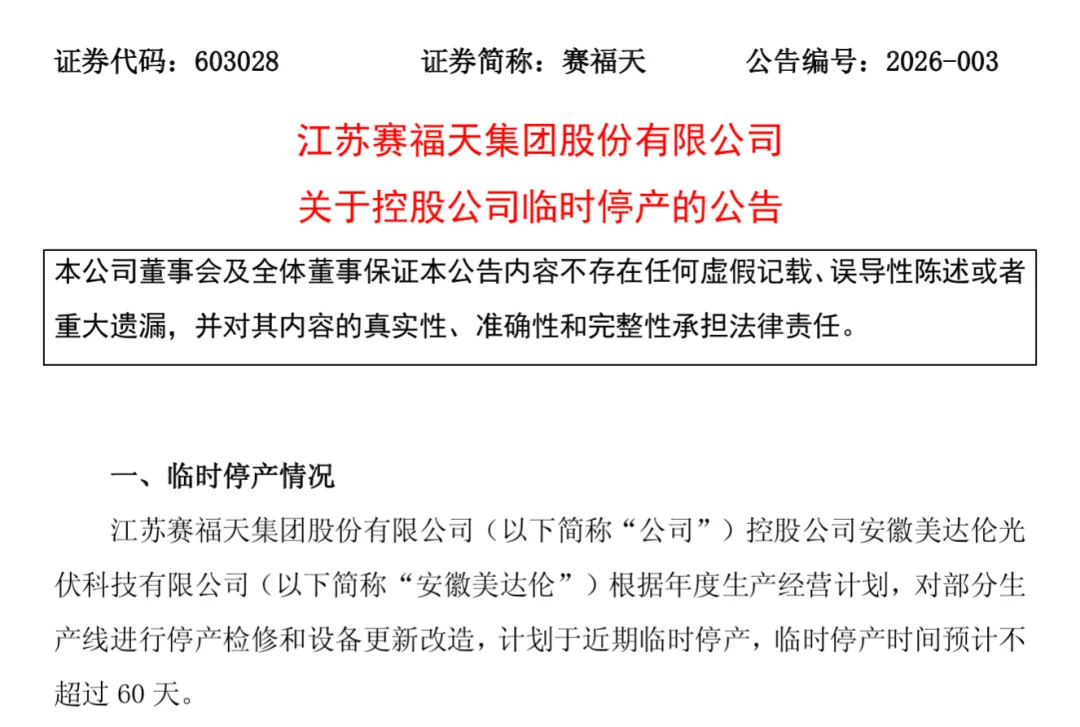 证券代码：603028　　　证券简称：赛福天　　　公告编号：2026-003

江苏赛福天集团股份有限公司
关于控股公司临时停产的公告

本公司董事会及全体董事保证本公告内容不存在任何虚假记载、误导性陈述或者重大遗漏，并对其内容的真实性、准确性和完整性承担法律责任。

一、临时停产情况

江苏赛福天集团股份有限公司（以下简称“公司”）控股公司安徽美达伦光伏科技有限公司（以下简称“安徽美达伦”）根据年度生产经营计划，对部分生产线进行停产检修和设备更新改造，计划于近期临时停产，临时停产时间预计不超过 60 天。